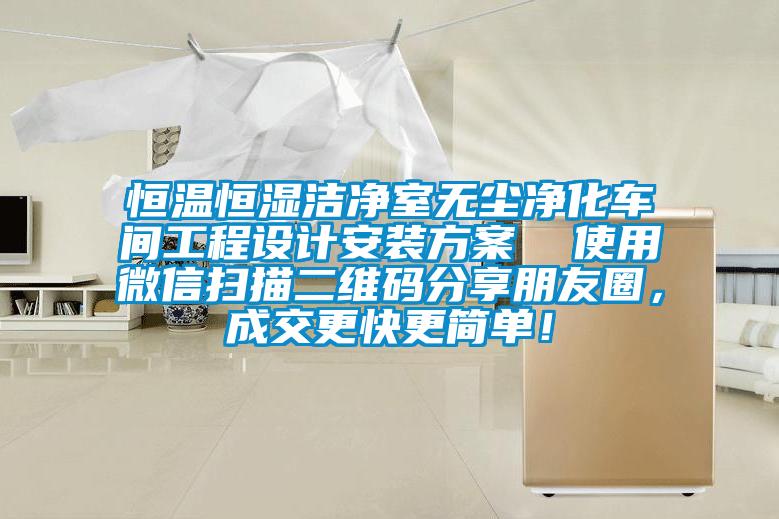 恒温恒湿洁净室无尘净化车间工程设计安装方案　使用微信扫描二维码分享朋友圈，成交更快更简单！